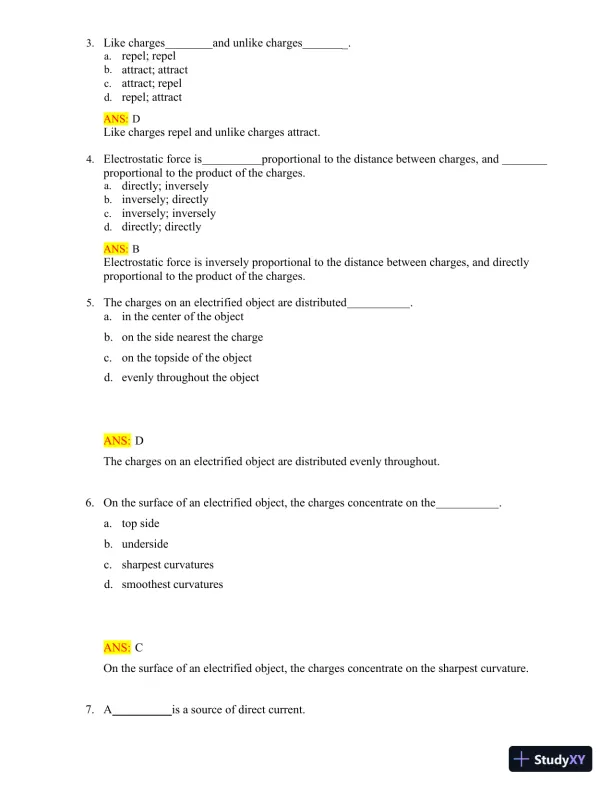 3. Like charges________and unlike charges________.
a. repel; repel
b. attract; attract
c. attract; repel
d. repel; attract

ANS: D
Like charges repel and unlike charges attract.

4. Electrostatic force is__________proportional to the distance between charges, and ________ proportional to the product of the charges.
a. directly; inversely
b. inversely; directly
c. inversely; inversely
d. directly; directly

ANS: B
Electrostatic force is inversely proportional to the distance between charges, and directly proportional to the product of the charges.

5. The charges on an electrified object are distributed___________.
a. in the center of the object
b. on the side nearest the charge
c. on the topside of the object
d. evenly throughout the object

ANS: D
The charges on an electrified object are distributed evenly throughout.

6. On the surface of an electrified object, the charges concentrate on the___________.
a. top side
b. underside
c. sharpest curvatures
d. smoothest curvatures

ANS: C
On the surface of an electrified object, the charges concentrate on the sharpest curvature.

7. A__________is a source of direct current.

StudyXY